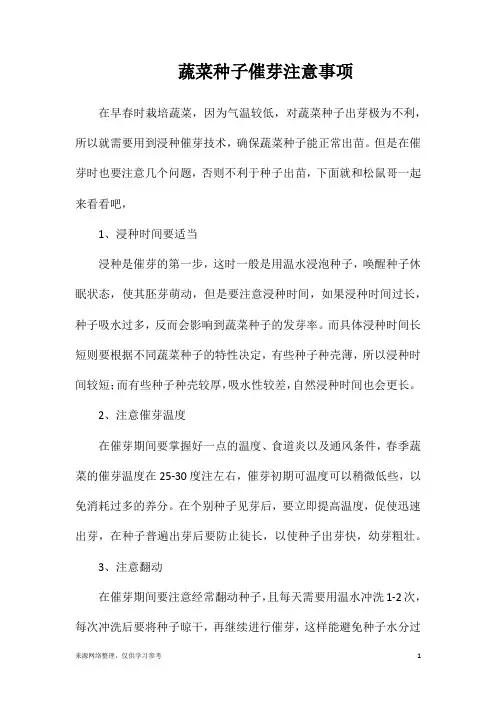 蔬菜种子催芽注意事项

在早春时栽培蔬菜，因为气温较低，对蔬菜种子出芽极为不利，所以就需要用到浸种催芽技术，确保蔬菜种子能正常出苗。但是在催芽时也要注意几个问题，否则不利于种子出苗，下面就和松鼠哥一起来看看吧，

1、浸种时间要适当

浸种是催芽的第一步，这时一般是用温水浸泡种子，唤醒种子休眠状态，使其胚芽萌动，但是要注意浸种时间，如果浸种时间过长，种子吸水过多，反而会影响到蔬菜种子的发芽率。而具体浸种时间长短则要根据不同蔬菜种子的特性决定，有些种子种壳薄，所以浸种时间较短；而有些种子种壳较厚，吸水性较差，自然浸种时间也会更长。

2、注意催芽温度

在催芽期间要掌握好一点的温度、食道炎以及通风条件，春季蔬菜的催芽温度在25-30度注左右，催芽初期可温度可以稍微低些，以免消耗过多的养分。在个别种子见芽后，要立即提高温度，促使迅速出芽，在种子普遍出芽后要防止徒长，以使种子出芽快，幼芽粗壮。

3、注意翻动

在催芽期间要注意经常翻动种子，且每天需要用温水冲洗1-2次，每次冲洗后要将种子晾干，再继续进行催芽，这样能避免种子水分过

来源网络整理，仅供学习参考

1